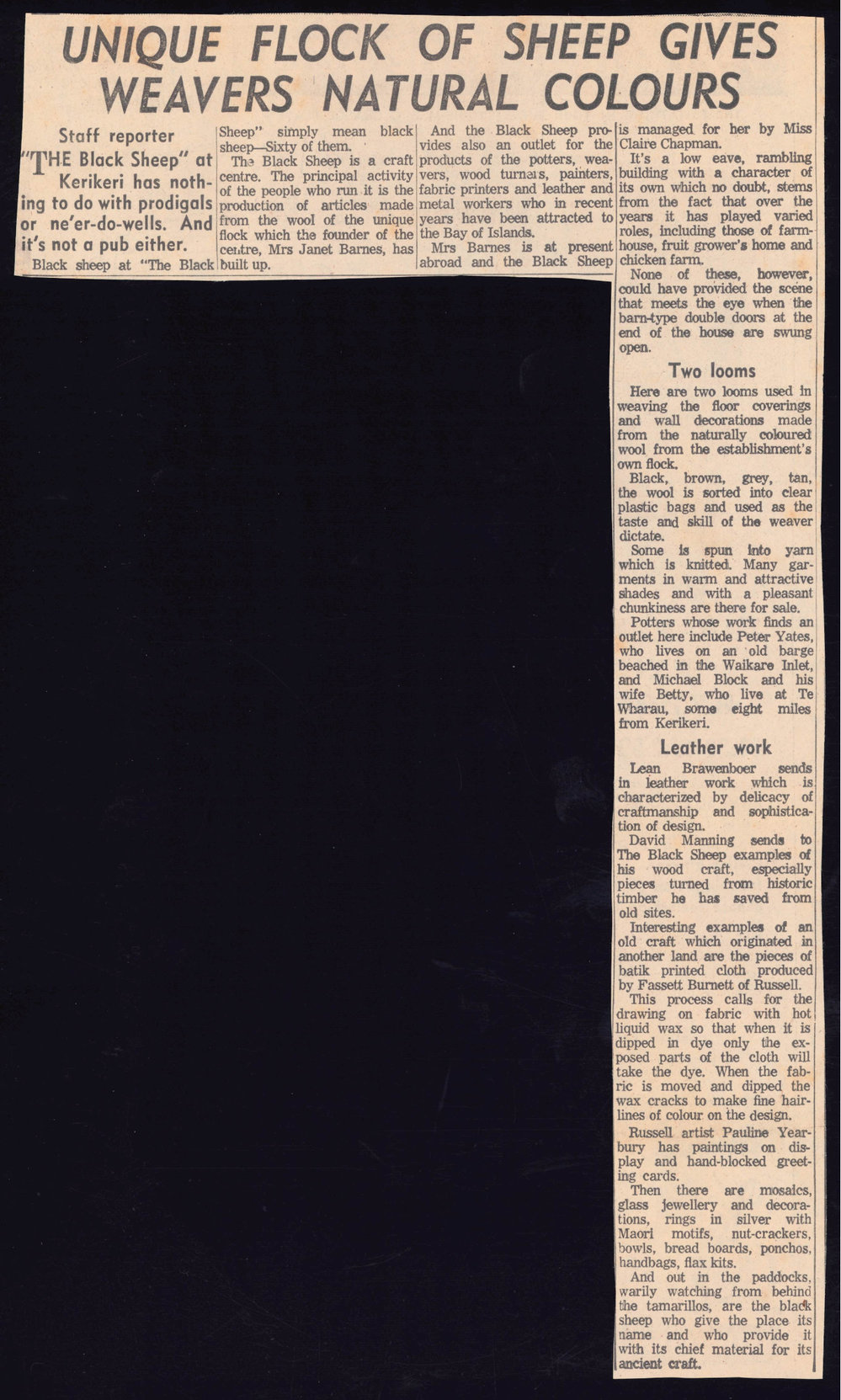 UNIQUE FLOCK OF SHEEP GIVES WEAVERS NATURAL COLOURS

Staff reporter

"THE Black Sheep" at Kerikeri has nothing to do with prodigals or ne'er-do-wells. And it's not a pub either.

Black sheep at "The Black Sheep" simply mean black sheep—Sixty of them.

The Black Sheep is a craft centre. The principal activity of the people who run it is the production of articles made from the wool of the unique flock which the founder of the centre, Mrs Janet Barnes, has built up.

And the Black Sheep provides also an outlet for the products of the potters, weavers, wood turners, painters, fabric printers and leather and metal workers who in recent years have been attracted to the Bay of Islands.

Mrs Barnes is at present abroad and the Black Sheep is managed for her by Miss Claire Chapman.

It's a low eave, rambling building with a character of its own which no doubt, stems from the fact that over the years it has played varied roles, including those of farmhouse, fruit grower's home and chicken farm.

None of these, however, could have provided the scene that meets the eye when the barn-type double doors at the end of the house are swung open.

Two looms

Here are two looms used in weaving the floor coverings and wall decorations made from the naturally coloured wool from the establishment's own flock.

Black, brown, grey, tan, the wool is sorted into clear plastic bags and used as the taste and skill of the weaver dictate.

Some is spun into yarn which is knitted. Many garments in warm and attractive shades and with a pleasant chunkiness are there for sale.

Potters whose work finds an outlet here include Peter Yates, who lives on an old barge beached in the Waikare Inlet, and Michael Block and his wife Betty, who live at Te Wharau, some eight miles from Kerikeri.

Leather work

Lean Brawenboer sends in leather work which is characterized by delicacy of craftmanship and sophistication of design.

David Manning sends to The Black Sheep examples of his wood craft, especially pieces turned from historic timber he has saved from old sites.

Interesting examples of an old craft which originated in another land are the pieces of batik printed cloth produced by Fassett Burnett of Russell.

This process calls for the drawing on fabric with hot liquid wax so that when it is dipped in dye only the exposed parts of the cloth will take the dye. When the fabric is moved and dipped the wax cracks to make fine hairlines of colour on the design.

Russell artist Pauline Yearbury has paintings on display and hand-blocked greeting cards.

Then there are mosaics, glass jewellery and decorations, rings in silver with Maori motifs, nut-crackers, bowls, bread boards, ponchos, handbags, flax kits.

And out in the paddocks, warily watching from behind the tamarillos, are the black sheep who give the place its name and who provide it with its chief material for its ancient craft.